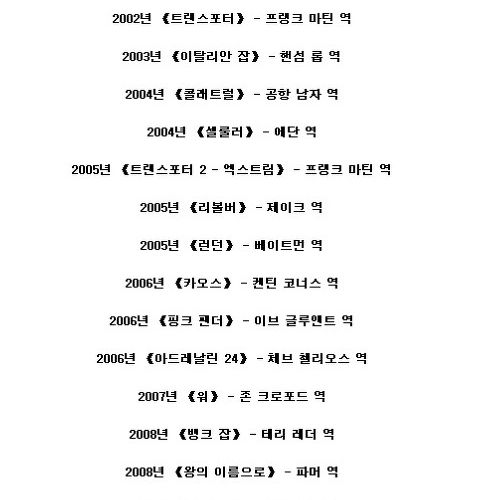 2002년 《트랜스포터》 - 프랭크 마틴 역

2003년 《이탈리안 잡》 - 핸섬 롭 역

2004년 《콜래트럴》 - 공항 남자 역

2004년 《셀룰러》 - 에단 역

2005년 《트랜스포터 2 - 엑스트림》 - 프랭크 마틴 역

2005년 《리볼버》 - 제이크 역

2005년 《런던》 - 베이트먼 역

2006년 《카오스》 - 퀜틴 코너스 역

2006년 《핑크 팬더》 - 이브 글루앤트 역

2006년 《아드레날린 24》 - 체브 첼리오스 역

2007년 《워》 - 존 크로포드 역

2008년 《뱅크 잡》 - 테리 레더 역

2008년 《왕의 이름으로》 - 파머 역